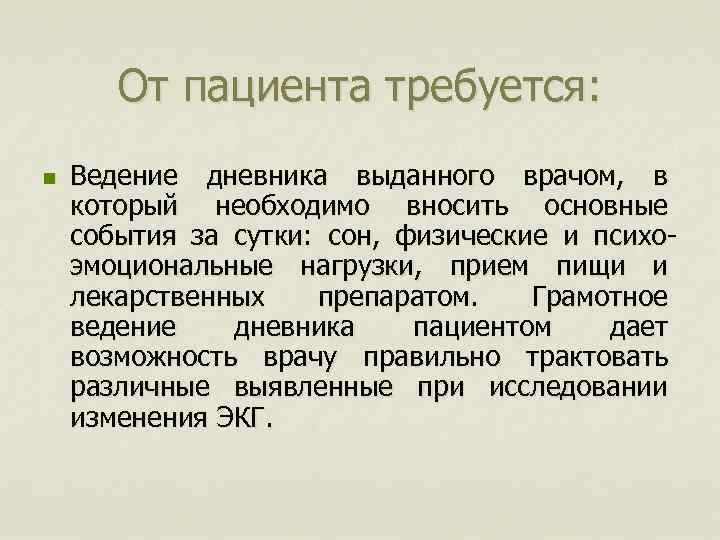 От пациента требуется:

Ведение дневника выданного врачом, в который необходимо вносить основные события за сутки: сон, физические и психо-эмоциональные нагрузки, прием пищи и лекарственных препаратом. Грамотное ведение дневника пациентом дает возможность врачу правильно трактовать различные выявленные при исследовании изменения ЭКГ.